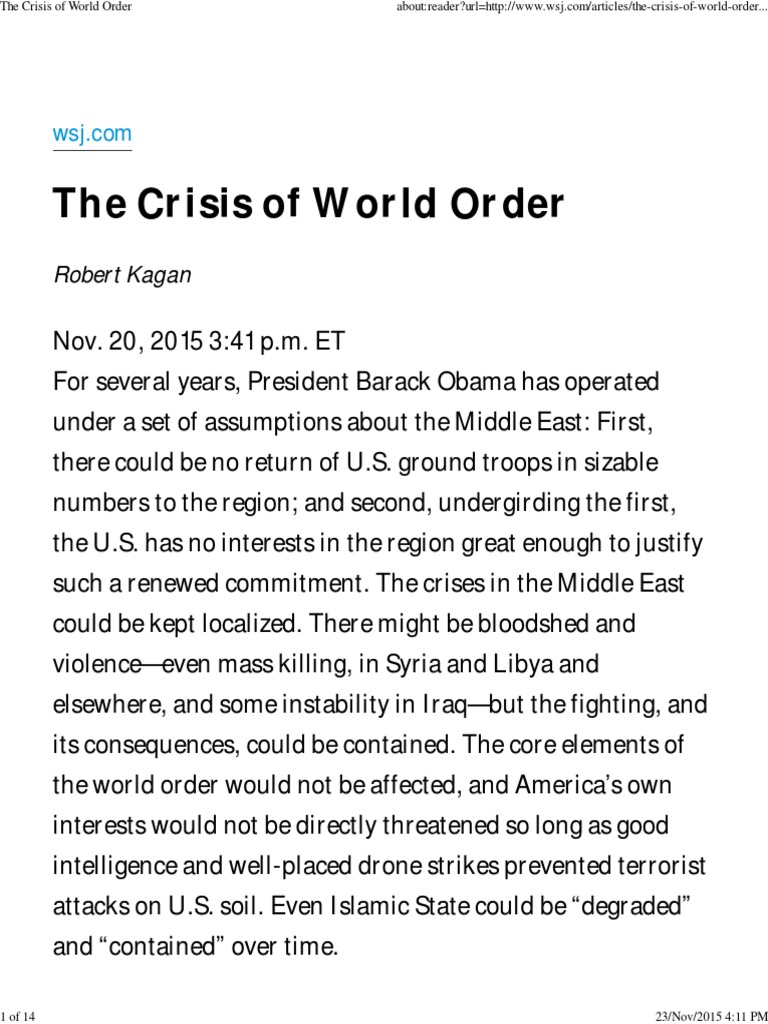 The Crisis of World Order

about:reader?url=http://www.wsj.com/articles/the-crisis-of-world-order...

wsj.com

The Crisis of World Order

Robert Kagan

Nov. 20, 2015 3:41 p.m. ET

For several years, President Barack Obama has operated under a set of assumptions about the Middle East: First, there could be no return of U.S. ground troops in sizable numbers to the region; and second, undergirding the first, the U.S. has no interests in the region great enough to justify such a renewed commitment. The crises in the Middle East could be kept localized. There might be bloodshed and violence—even mass killing, in Syria and Libya and elsewhere, and some instability in Iraq—but the fighting, and its consequences, could be contained. The core elements of the world order would not be affected, and America's own interests would not be directly threatened so long as good intelligence and well-placed drone strikes prevented terrorist attacks on U.S. soil. Even Islamic State could be "degraded" and "contained" over time.

1 of 14

23/Nov/2015 4:11 PM